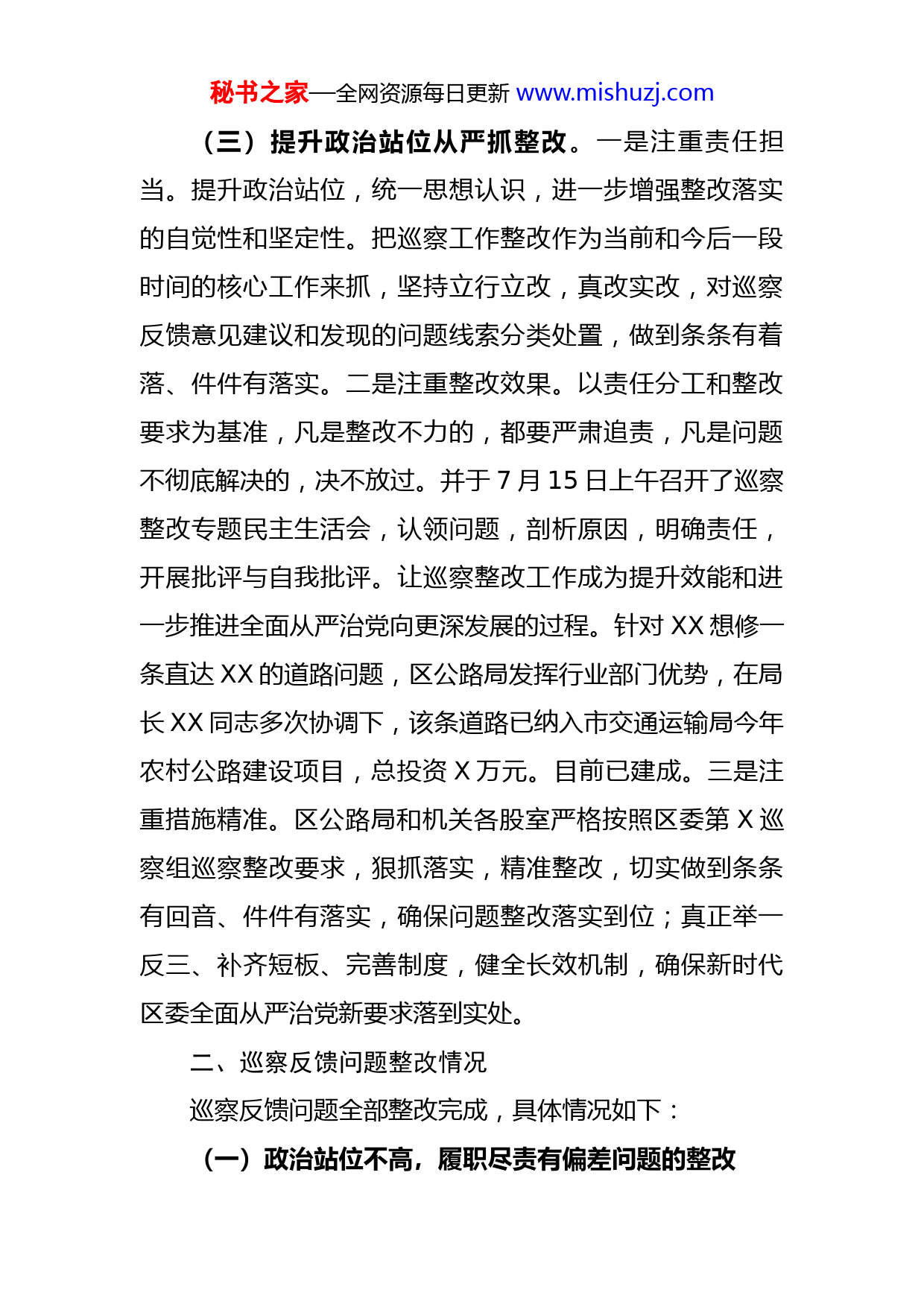 秘书之家—全网资源每日更新 www.mishuzj.com

（三）提升政治站位从严抓整改。一是注重责任担当。提升政治站位，统一思想认识，进一步增强整改落实的自觉性和坚定性。把巡察工作整改作为当前和今后一段时间的核心工作来抓，坚持立行立改，真改实改，对巡察反馈意见建议和发现的问题线索分类处置，做到条条有着落、件件有落实。二是注重整改效果。以责任分工和整改要求为基准，凡是整改不力的，都要严肃追责，凡是问题不彻底解决的，决不放过。并于 7 月 15 日上午召开了巡察整改专题民主生活会，认领问题，剖析原因，明确责任，开展批评与自我批评。让巡察整改工作成为提升效能和进一步推进全面从严治党向更深发展的过程。针对 XX 想修一条直达 XX 的道路问题，区公路局发挥行业部门优势，在局长 XX 同志多次协调下，该条道路已纳入市交通运输局今年农村公路建设项目，总投资 X 万元。目前已建成。三是注重措施精准。区公路局和机关各股室严格按照区委第 X 巡察组巡察整改要求，狠抓落实，精准整改，切实做到条条有回音、件件有落实，确保问题整改落实到位；真正举一反三、补齐短板、完善制度，健全长效机制，确保新时代区委全面从严治党新要求落到实处。

二、巡察反馈问题整改情况

巡察反馈问题全部整改完成，具体情况如下：

（一）政治站位不高，履职尽责有偏差问题的整改